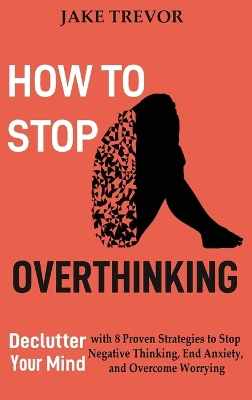 JAKE TREVOR

HOW TO STOP

OVERTHINKING

Declutter Your Mind

with 8 Proven Strategies to Stop Negative Thinking, End Anxiety, and Overcome Worrying